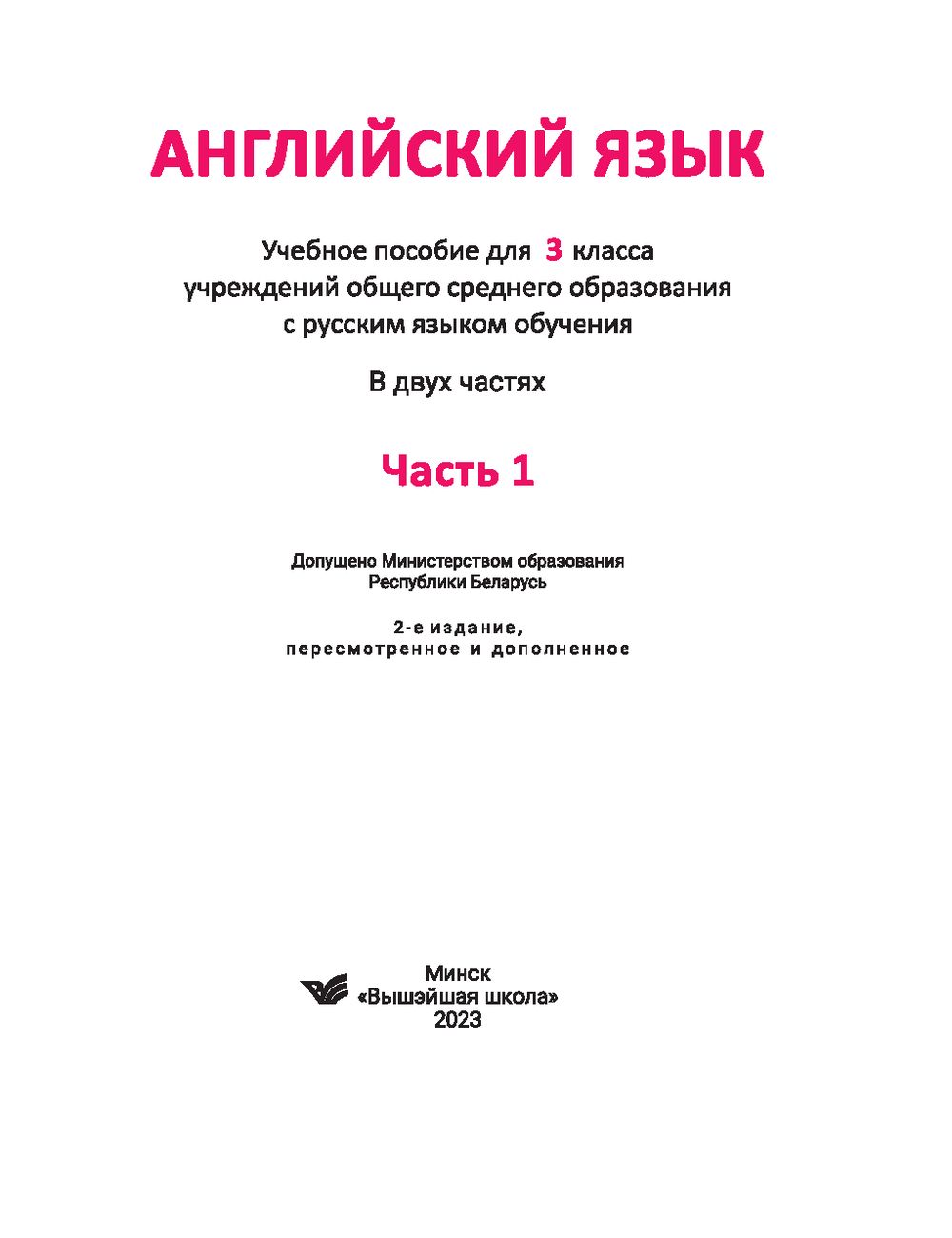 АНГЛИЙСКИЙ ЯЗЫК

Учебное пособие для 3 класса учреждений общего среднего образования с русским языком обучения

В двух частях

Часть 1

Допущено Министерством образования Республики Беларусь

2-е издание, пересмотренное и дополненное

Минск
«Вышэйшая школа»
2023